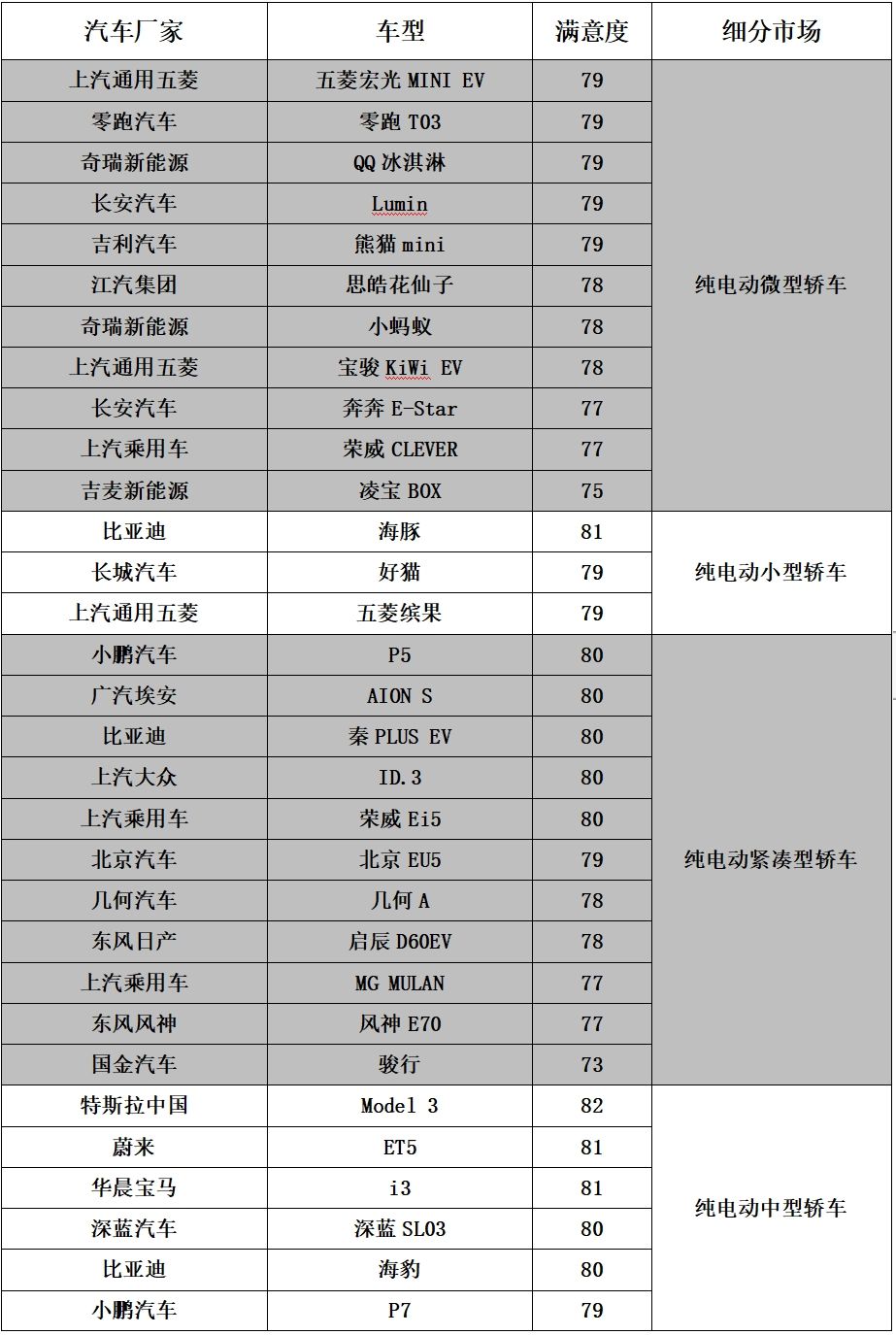 | 汽车厂家 | 车型 | 满意度 | 细分市场 |
|---|---|---|---|
| 上汽通用五菱 | 五菱宏光 MINI EV | 79 | 纯电动微型轿车 |
| 零跑汽车 | 零跑 T03 | 79 | |
| 奇瑞新能源 | QQ 冰淇淋 | 79 | |
| 长安汽车 | Lumin | 79 | |
| 吉利汽车 | 熊猫 mini | 79 | |
| 江汽集团 | 思皓花仙子 | 78 | |
| 奇瑞新能源 | 小蚂蚁 | 78 | |
| 上汽通用五菱 | 宝骏 KiWi EV | 78 | |
| 长安汽车 | 奔奔 E-Star | 77 | |
| 上汽乘用车 | 荣威 CLEVER | 77 | |
| 吉麦新能源 | 凌宝 BOX | 75 | |
| 比亚迪 | 海豚 | 81 | 纯电动小型轿车 |
| 长城汽车 | 好猫 | 79 | |
| 上汽通用五菱 | 五菱缤果 | 79 | |
| 小鹏汽车 | P5 | 80 | 纯电动紧凑型轿车 |
| 广汽埃安 | AION S | 80 | |
| 比亚迪 | 秦 PLUS EV | 80 | |
| 上汽大众 | ID.3 | 80 | |
| 上汽乘用车 | 荣威 Ei5 | 80 | |
| 北京汽车 | 北京 EU5 | 79 | |
| 几何汽车 | 几何 A | 78 | |
| 东风日产 | 启辰 D60EV | 78 | |
| 上汽乘用车 | MG MULAN | 77 | |
| 东风风神 | 风神 E70 | 77 | |
| 国金汽车 | 骏行 | 73 | |
| 特斯拉中国 | Model 3 | 82 | 纯电动中型轿车 |
| 蔚来 | ET5 | 81 | |
| 华晨宝马 | i3 | 81 | |
| 深蓝汽车 | 深蓝 SL03 | 80 | |
| 比亚迪 | 海豹 | 80 | |
| 小鹏汽车 | P7 | 79 | |